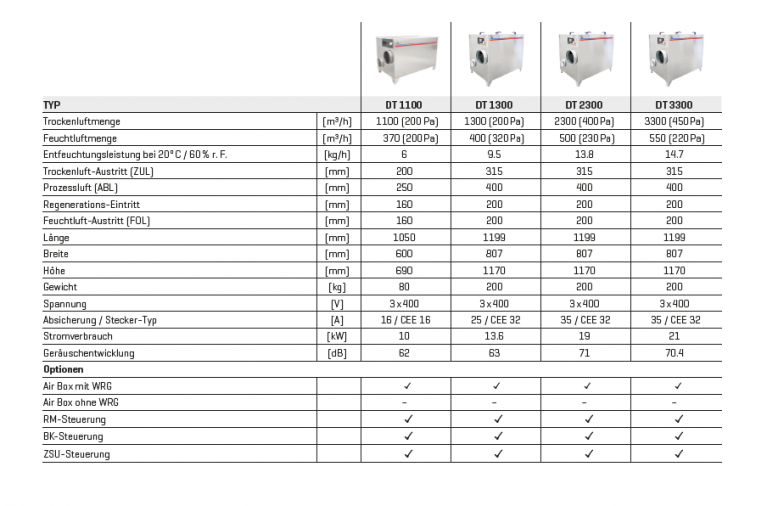 | TYP | | DT 1100 | DT 1300 | DT 2300 | DT 3300 |
|---|---|---|---|---|---|
| Trockenluftmenge | [m³/h] | 1100 (200 Pa) | 1300 (200 Pa) | 2300 (400 Pa) | 3300 (450 Pa) |
| Feuchtluftmenge | [m³/h] | 370 (200 Pa) | 400 (320 Pa) | 500 (230 Pa) | 550 (220 Pa) |
| Entfeuchtungsleistung bei 20° C / 60 % r. F. | [kg/h] | 6 | 9.5 | 13.8 | 14.7 |
| Trockenluft-Austritt (ZUL) | [mm] | 200 | 315 | 315 | 315 |
| Prozessluft (ABL) | [mm] | 250 | 400 | 400 | 400 |
| Regenerations-Eintritt | [mm] | 160 | 200 | 200 | 200 |
| Feuchtluft-Austritt (FOL) | [mm] | 160 | 200 | 200 | 200 |
| Länge | [mm] | 1050 | 1199 | 1199 | 1199 |
| Breite | [mm] | 600 | 807 | 807 | 807 |
| Höhe | [mm] | 690 | 1170 | 1170 | 1170 |
| Gewicht | [kg] | 80 | 200 | 200 | 200 |
| Spannung | [V] | 3 x 400 | 3 x 400 | 3 x 400 | 3 x 400 |
| Absicherung / Stecker-Typ | [A] | 16 / CEE 16 | 25 / CEE 32 | 35 / CEE 32 | 35 / CEE 32 |
| Stromverbrauch | [kW] | 10 | 13.6 | 19 | 21 |
| Geräuschentwicklung | [dB] | 62 | 63 | 71 | 70.4 |
| Optionen | | | | | |
| Air Box mit WRG | | ✓ | ✓ | ✓ | ✓ |
| Air Box ohne WRG | | – | – | – | – |
| RM-Steuerung | | ✓ | ✓ | ✓ | ✓ |
| BK-Steuerung | | ✓ | ✓ | ✓ | ✓ |
| ZSU-Steuerung | | ✓ | ✓ | ✓ | ✓ |